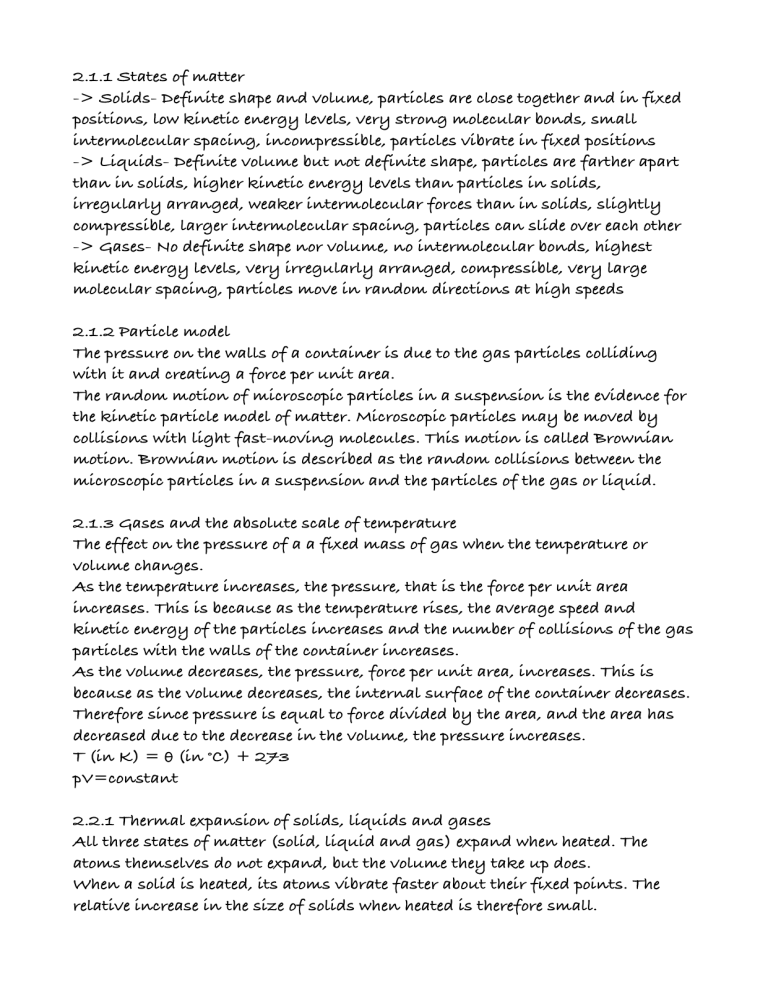 2.1.1 States of matter
-> Solids- Definite shape and volume, particles are close together and in fixed positions, low kinetic energy levels, very strong molecular bonds, small intermolecular spacing, incompressible, particles vibrate in fixed positions
-> Liquids- Definite volume but not definite shape, particles are farther apart than in solids, higher kinetic energy levels than particles in solids, irregularly arranged, weaker intermolecular forces than in solids, slightly compressible, larger intermolecular spacing, particles can slide over each other
-> Gases- No definite shape nor volume, no intermolecular bonds, highest kinetic energy levels, very irregularly arranged, compressible, very large molecular spacing, particles move in random directions at high speeds

2.1.2 Particle model
The pressure on the walls of a container is due to the gas particles colliding with it and creating a force per unit area.
The random motion of microscopic particles in a suspension is the evidence for the kinetic particle model of matter. Microscopic particles may be moved by collisions with light fast-moving molecules. This motion is called Brownian motion. Brownian motion is described as the random collisions between the microscopic particles in a suspension and the particles of the gas or liquid.

2.1.3 Gases and the absolute scale of temperature
The effect on the pressure of a a fixed mass of gas when the temperature or volume changes.
As the temperature increases, the pressure, that is the force per unit area increases. This is because as the temperature rises, the average speed and kinetic energy of the particles increases and the number of collisions of the gas particles with the walls of the container increases.
As the volume decreases, the pressure, force per unit area, increases. This is because as the volume decreases, the internal surface of the container decreases. Therefore since pressure is equal to force divided by the area, and the area has decreased due to the decrease in the volume, the pressure increases.
T (in K) = θ (in °C) + 273
pV=constant

2.2.1 Thermal expansion of solids, liquids and gases
All three states of matter (solid, liquid and gas) expand when heated. The atoms themselves do not expand, but the volume they take up does.
When a solid is heated, its atoms vibrate faster about their fixed points. The relative increase in the size of solids when heated is therefore small.